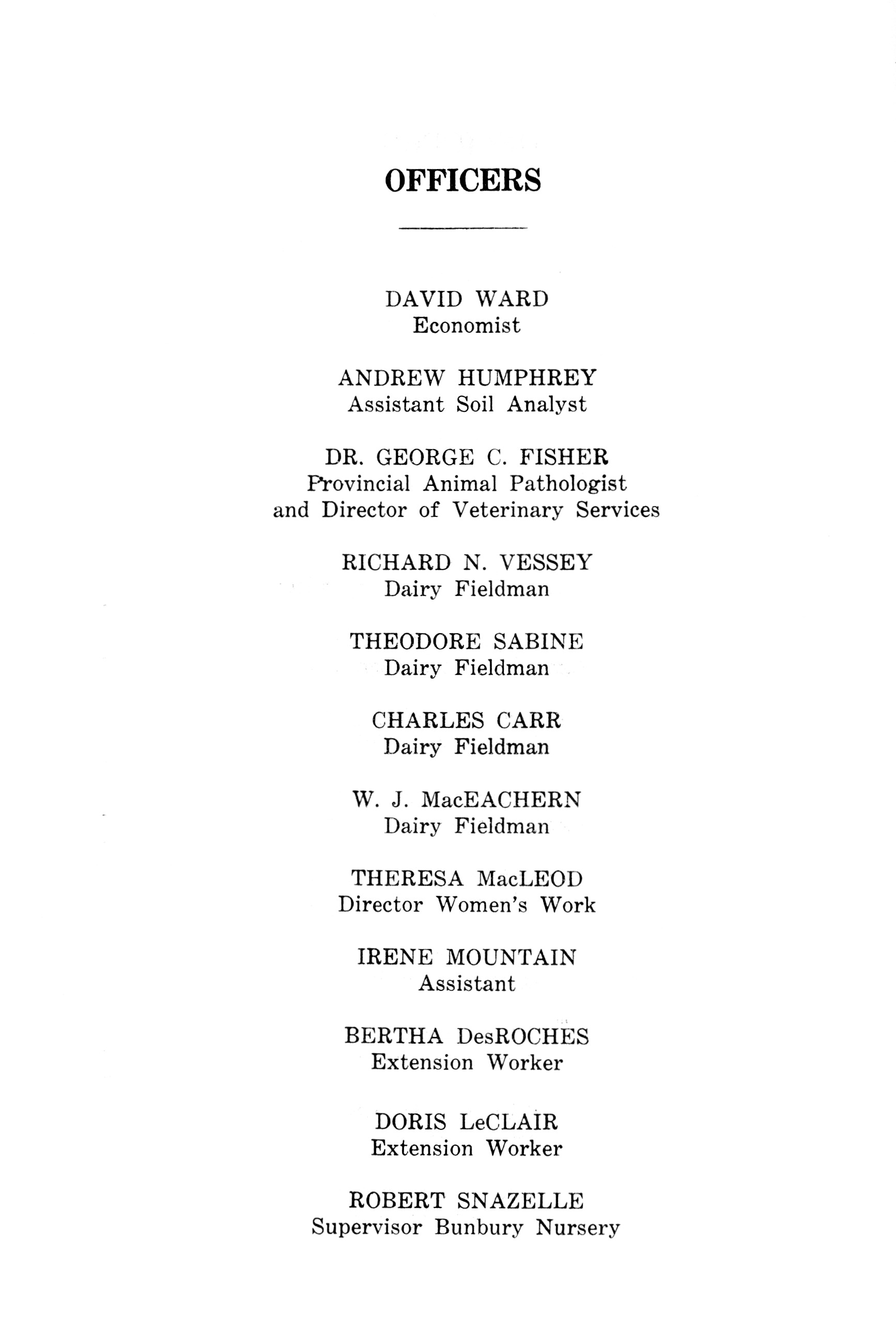 OFFICERS

DAVID WARD
Economist

ANDREW HUMPHREY
Assistant Soil Analyst

DR. GEORGE C. FISHER
Provincial Animal Pathologist
and Director of Veterinary Services

RICHARD N. VESSEY
Dairy Fieldman

THEODORE SABINE
Dairy Fieldman

CHARLES CARR
Dairy Fieldman

W. J. MacEACHERN
Dairy Fieldman

THERESA MacLEOD
Director Women's Work

IRENE MOUNTAIN
Assistant

BERTHA DesROCHES
Extension Worker

DORIS LeCLAIR
Extension Worker

ROBERT SNAZELLE
Supervisor Bunbury Nursery